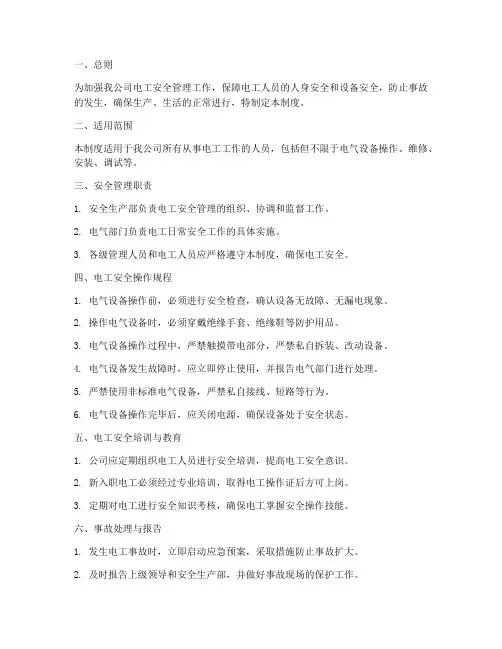 一、总则

为加强我公司电工安全管理工作，保障电工人员的人身安全和设备安全，防止事故的发生，确保生产、生活的正常进行，特制定本制度。

二、适用范围

本制度适用于我公司所有从事电工工作的人员，包括但不限于电气设备操作、维修、安装、调试等。

三、安全管理职责

1. 安全生产部负责电工安全管理的组织、协调和监督工作。

2. 电气部门负责电工日常安全工作的具体实施。

3. 各级管理人员和电工人员应严格遵守本制度，确保电工安全。

四、电工安全操作规程

1. 电气设备操作前，必须进行安全检查，确认设备无故障、无漏电现象。

2. 操作电气设备时，必须穿戴绝缘手套、绝缘鞋等防护用品。

3. 电气设备操作过程中，严禁触摸带电部分，严禁私自拆装、改动设备。

4. 电气设备发生故障时，应立即停止使用，并报告电气部门进行处理。

5. 严禁使用非标准电气设备，严禁私自接线、短路等行为。

6. 电气设备操作完毕后，应关闭电源，确保设备处于安全状态。

五、电工安全培训与教育

1. 公司应定期组织电工人员进行安全培训，提高电工安全意识。

2. 新入职电工必须经过专业培训，取得电工操作证后方可上岗。

3. 定期对电工进行安全知识考核，确保电工掌握安全操作技能。

六、事故处理与报告

1. 发生电工事故时，立即启动应急预案，采取措施防止事故扩大。

2. 及时报告上级领导和安全生产部，并做好事故现场的保护工作。